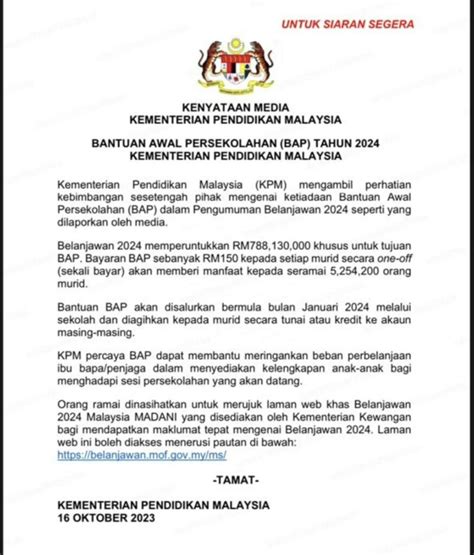 UNTUK SIARAN SEGERA

KENYATAAN MEDIA
KEMENTERIAN PENDIDIKAN MALAYSIA

BANTUAN AWAL PERSEKOLAHAN (BAP) TAHUN 2024
KEMENTERIAN PENDIDIKAN MALAYSIA

Kementerian Pendidikan Malaysia (KPM) mengambil perhatian kebimbangan sesetengah pihak mengenai ketiadaan Bantuan Awal Persekolahan (BAP) dalam Pengumuman Belanjawan 2024 seperti yang dilaporkan oleh media.

Belanjawan 2024 memperuntukkan RM788,130,000 khusus untuk tujuan BAP. Bayaran BAP sebanyak RM150 kepada setiap murid secara one-off (sekali bayar) akan memberi manfaat kepada seramai 5,254,200 orang murid.

Bantuan BAP akan disalurkan bermula bulan Januari 2024 melalui sekolah dan diagihkan kepada murid secara tunai atau kredit ke akaun masing-masing.

KPM percaya BAP dapat membantu meringankan beban perbelanjaan ibu bapa/penjaga dalam menyediakan kelengkapan anak-anak bagi menghadapi sesi persekolahan yang akan datang.

Orang ramai dinasihatkan untuk merujuk laman web khas Belanjawan 2024 Malaysia MADANI yang disediakan oleh Kementerian Kewangan bagi mendapatkan maklumat tepat mengenai Belanjawan 2024. Laman web ini boleh diakses menerusi pautan di bawah:
https://belanjawan.mof.gov.my/ms/

-TAMAT-

KEMENTERIAN PENDIDIKAN MALAYSIA
16 OKTOBER 2023